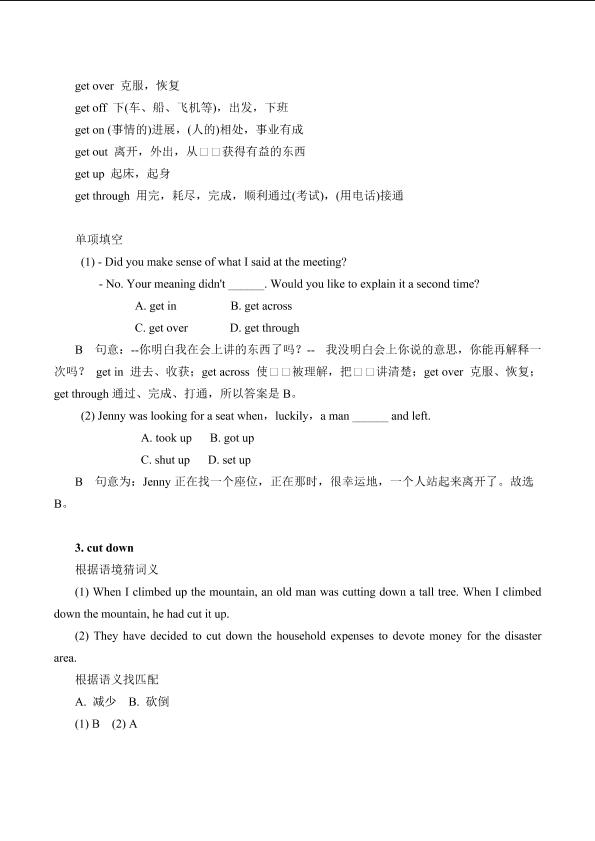 get over 克服，恢复
get off 下(车、船、飞机等)，出发，下班
get on (事情的)进展，(人的)相处，事业有成
get out 离开，外出，从□□获得有益的东西
get up 起床，起身
get through 用完，耗尽，完成，顺利通过(考试)，(用电话)接通

单项填空
(1) - Did you make sense of what I said at the meeting?
- No. Your meaning didn't ______. Would you like to explain it a second time?
A. get in B. get across
C. get over D. get through
B 句意：--你明白我在会上讲的东西了吗？-- 我没明白会上你说的意思，你能再解释一次吗？ get in 进去、收获；get across 使□□被理解，把□□讲清楚；get over 克服、恢复；get through 通过、完成、打通，所以答案是 B。
(2) Jenny was looking for a seat when，luckily，a man ______ and left.
A. took up B. got up
C. shut up D. set up
B 句意为：Jenny 正在找一个座位，正在那时，很幸运地，一个人站起来离开了。故选 B。

3. cut down
根据语境猜词义
(1) When I climbed up the mountain, an old man was cutting down a tall tree. When I climbed down the mountain, he had cut it up.
(2) They have decided to cut down the household expenses to devote money for the disaster area.
根据语义找匹配
A. 减少 B. 砍倒
(1) B (2) A